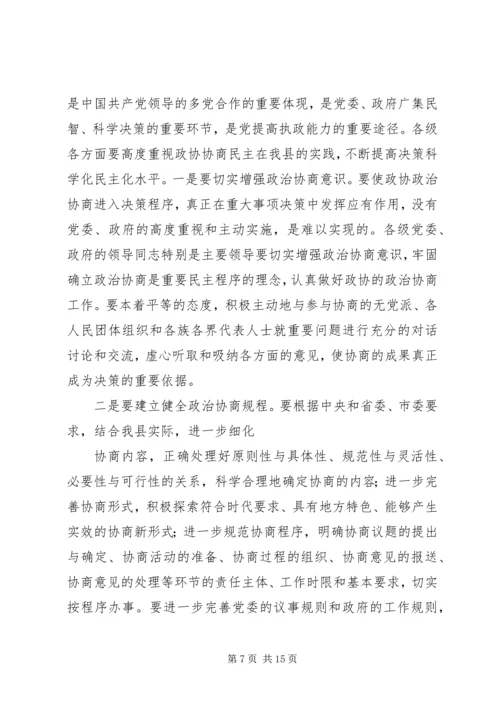 是中国共产党领导的多党合作的重要体现，是党委、政府广集民智、科学决策的重要环节，是党提高执政能力的重要途径。各级各方面要高度重视政协协商民主在我县的实践，不断提高决策科学化民主化水平。一是要切实增强政治协商意识。要使政协政治协商进入决策程序，真正在重大事项决策中发挥应有作用，没有党委、政府的高度重视和主动实施，是难以实现的。各级党委、政府的领导同志特别是主要领导要切实增强政治协商意识，牢固确立政治协商是重要民主程序的理念，认真做好政协的政治协商工作。要本着平等的态度，积极主动地与参与协商的无党派、各人民团体组织和各族各界代表人士就重要问题进行充分的对话讨论和交流，虚心听取和吸纳各方面的意见，使协商的成果真正成为决策的重要依据。

二是要建立健全政治协商规程。要根据中央和省委、市委要求，结合我县实际，进一步细化

协商内容，正确处理好原则性与具体性、规范性与灵活性、必要性与可行性的关系，科学合理地确定协商的内容；进一步完善协商形式，积极探索符合时代要求、具有地方特色、能够产生实效的协商新形式；进一步规范协商程序，明确协商议题的提出与确定、协商活动的准备、协商过程的组织、协商意见的报送、协商意见的处理等环节的责任主体、工作时限和基本要求，切实按程序办事。要进一步完善党委的议事规则和政府的工作规则，

第 7 页 共 15 页